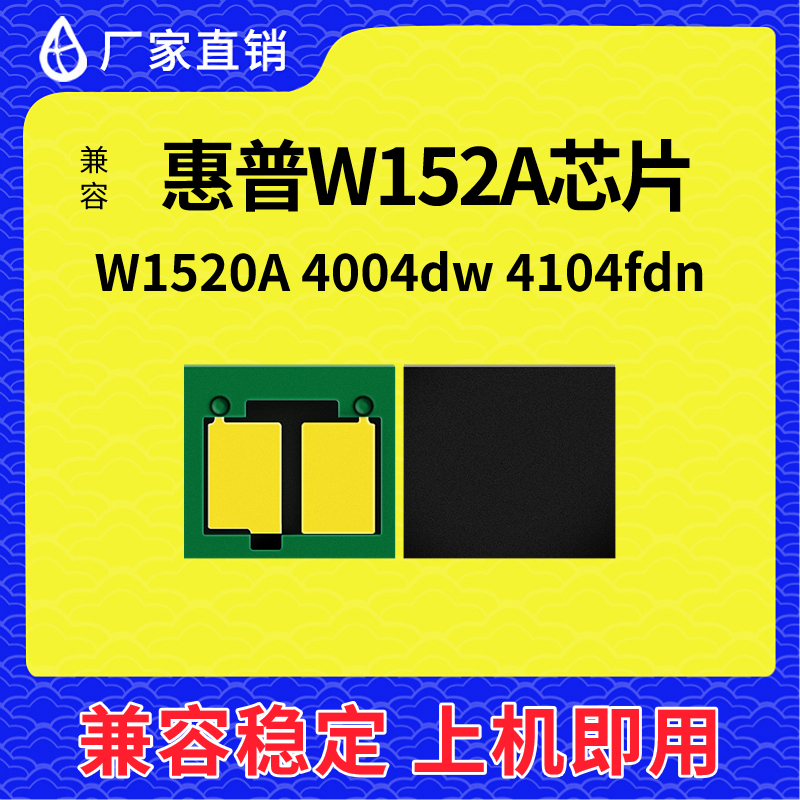 厂家直销

兼容

惠普W152A芯片

W1520A 4004dw 4104fdn

兼容稳定 上机即用